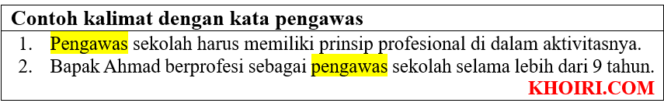 Contoh kalimat dengan kata pengawas

1. Pengawas sekolah harus memiliki prinsip profesional di dalam aktivitasnya.
2. Bapak Ahmad berprofesi sebagai pengawas sekolah selama lebih dari 9 tahun.

KHOIRI.COM